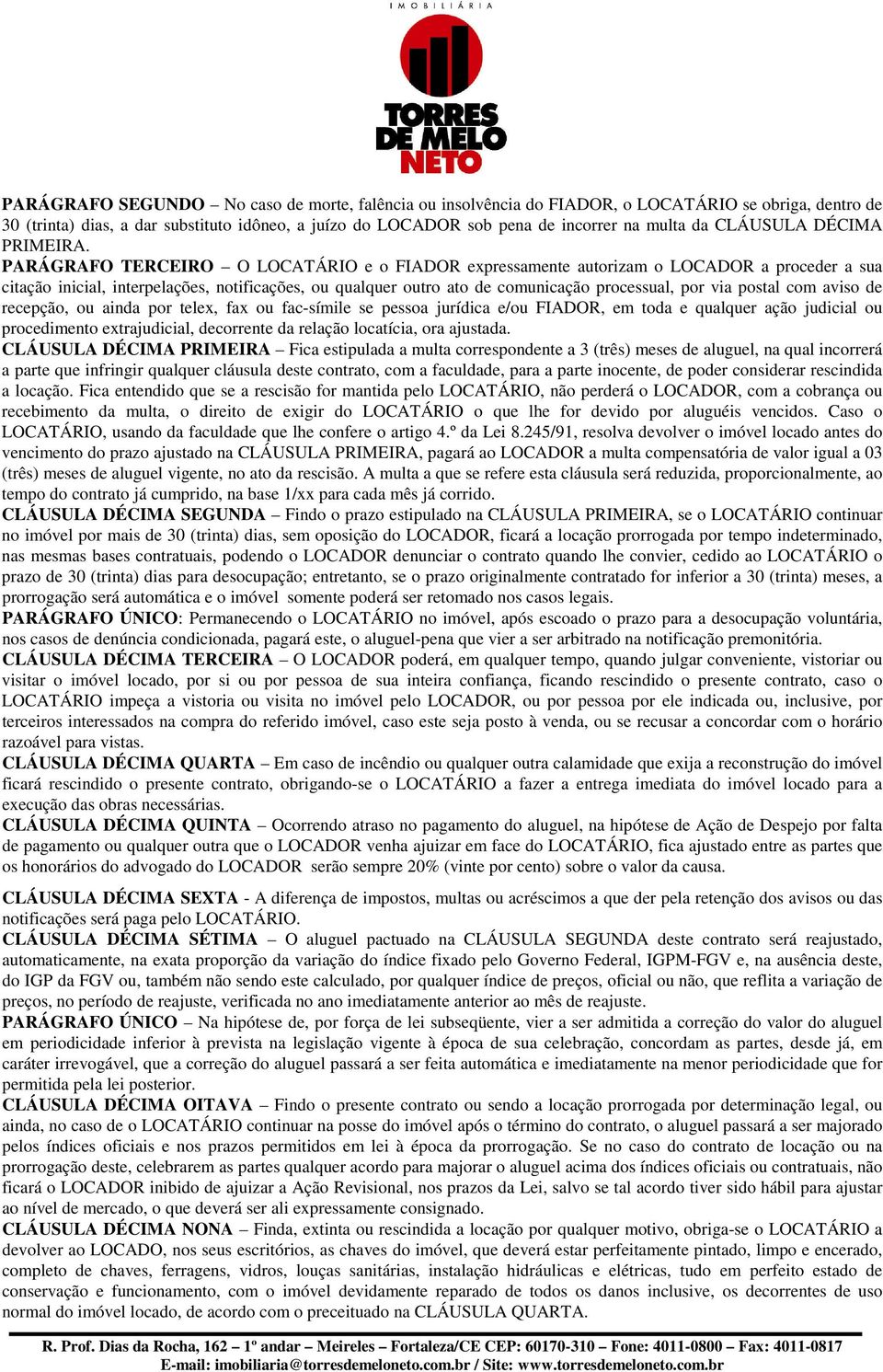 IMOBILIÁRIA

TORRES DE MELO NETO

PARÁGRAFO SEGUNDO – No caso de morte, falência ou insolvência do FIADOR, o LOCATÁRIO se obriga, dentro de 30 (trinta) dias, a dar substituto idôneo, a juízo do LOCADOR sob pena de incorrer na multa da CLÁUSULA DÉCIMA PRIMEIRA.

PARÁGRAFO TERCEIRO – O LOCATÁRIO e o FIADOR expressamente autorizam o LOCADOR a proceder a sua citação inicial, interpelações, notificações, ou qualquer outro ato de comunicação processual, por via postal com aviso de recepção, ou ainda por telex, fax ou fac-símile se pessoa jurídica e/ou FIADOR, em toda e qualquer ação judicial ou procedimento extrajudicial, decorrente da relação locatícia, ora ajustada.

CLÁUSULA DÉCIMA PRIMEIRA – Fica estipulada a multa correspondente a 3 (três) meses de aluguel, na qual incorrerá a parte que infringir qualquer cláusula deste contrato, com a faculdade, para a parte inocente, de poder considerar rescindida a locação. Fica entendido que se a rescisão for mantida pelo LOCATÁRIO, não perderá o LOCADOR, com a cobrança ou recebimento da multa, o direito de exigir do LOCATÁRIO o que lhe for devido por aluguéis vencidos. Caso o LOCATÁRIO, usando da faculdade que lhe confere o artigo 4.º da Lei 8.245/91, resolva devolver o imóvel locado antes do vencimento do prazo ajustado na CLÁUSULA PRIMEIRA, pagará ao LOCADOR a multa compensatória de valor igual a 03 (três) meses de aluguel vigente, no ato da rescisão. A multa a que se refere esta cláusula será reduzida, proporcionalmente, ao tempo do contrato já cumprido, na base 1/xx para cada mês já corrido.

CLÁUSULA DÉCIMA SEGUNDA – Findo o prazo estipulado na CLÁUSULA PRIMEIRA, se o LOCATÁRIO continuar no imóvel por mais de 30 (trinta) dias, sem oposição do LOCADOR, ficará a locação prorrogada por tempo indeterminado, nas mesmas bases contratuais, podendo o LOCADOR denunciar o contrato quando lhe convier, cedido ao LOCATÁRIO o prazo de 30 (trinta) dias para desocupação; entretanto, se o prazo originalmente contratado for inferior a 30 (trinta) meses, a prorrogação será automática e o imóvel somente poderá ser retomado nos casos legais.

PARÁGRAFO ÚNICO: Permanecendo o LOCATÁRIO no imóvel, após escoado o prazo para a desocupação voluntária, nos casos de denúncia condicionada, pagará este, o aluguel-pena que vier a ser arbitrado na notificação premonitória.

CLÁUSULA DÉCIMA TERCEIRA – O LOCADOR poderá, em qualquer tempo, quando julgar conveniente, vistoriar ou visitar o imóvel locado, por si ou por pessoa de sua inteira confiança, ficando rescindido o presente contrato, caso o LOCATÁRIO impeça a vistoria ou visita no imóvel pelo LOCADOR, ou por pessoa por ele indicada ou, inclusive, por terceiros interessados na compra do referido imóvel, caso este seja posto à venda, ou se recusar a concordar com o horário razoável para vistas.

CLÁUSULA DÉCIMA QUARTA – Em caso de incêndio ou qualquer outra calamidade que exija a reconstrução do imóvel ficará rescindido o presente contrato, obrigando-se o LOCATÁRIO a fazer a entrega imediata do imóvel locado para a execução das obras necessárias.

CLÁUSULA DÉCIMA QUINTA – Ocorrendo atraso no pagamento do aluguel, na hipótese de Ação de Despejo por falta de pagamento ou qualquer outra que o LOCADOR venha ajuizar em face do LOCATÁRIO, fica ajustado entre as partes que os honorários do advogado do LOCADOR serão sempre 20% (vinte por cento) sobre o valor da causa.

CLÁUSULA DÉCIMA SEXTA - A diferença de impostos, multas ou acréscimos a que der pela retenção dos avisos ou das notificações será paga pelo LOCATÁRIO.

CLÁUSULA DÉCIMA SÉTIMA – O aluguel pactuado na CLÁUSULA SEGUNDA deste contrato será reajustado, automaticamente, na exata proporção da variação do índice fixado pelo Governo Federal, IGPM-FGV e, na ausência deste, do IGP da FGV ou, também não sendo este calculado, por qualquer índice de preços, oficial ou não, que reflita a variação de preços, no período de reajuste, verificada no ano imediatamente anterior ao mês de reajuste.

PARÁGRAFO ÚNICO – Na hipótese de, por força de lei subseqüente, vier a ser admitida a correção do valor do aluguel em periodicidade inferior à prevista na legislação vigente à época de sua celebração, concordam as partes, desde já, em caráter irrevogável, que a correção do aluguel passará a ser feita automática e imediatamente na menor periodicidade que for permitida pela lei posterior.

CLÁUSULA DÉCIMA OITAVA – Findo o presente contrato ou sendo a locação prorrogada por determinação legal, ou ainda, no caso de o LOCATÁRIO continuar na posse do imóvel após o término do contrato, o aluguel passará a ser majorado pelos índices oficiais e nos prazos permitidos em lei à época da prorrogação. Se no caso do contrato de locação ou na prorrogação deste, celebrarem as partes qualquer acordo para majorar o aluguel acima dos índices oficiais ou contratuais, não ficará o LOCADOR inibido de ajuizar a Ação Revisional, nos prazos da Lei, salvo se tal acordo tiver sido hábil para ajustar ao nível de mercado, o que deverá ser ali expressamente consignado.

CLÁUSULA DÉCIMA NONA – Finda, extinta ou rescindida a locação por qualquer motivo, obriga-se o LOCATÁRIO a devolver ao LOCADO, nos seus escritórios, as chaves do imóvel, que deverá estar perfeitamente pintado, limpo e encerado, completo de chaves, ferragens, vidros, louças sanitárias, instalação hidráulicas e elétricas, tudo em perfeito estado de conservação e funcionamento, com o imóvel devidamente reparado de todos os danos inclusive, os decorrentes de uso normal do imóvel locado, de acordo com o preceituado na CLÁUSULA QUARTA.

R. Prof. Dias da Rocha, 162 – 1º andar – Meireles – Fortaleza/CE CEP: 60170-310 – Fone: 4011-0800 – Fax: 4011-0817
E-mail: imobiliaria@torresdemeloneto.com.br / Site: www.torresdemeloneto.com.br